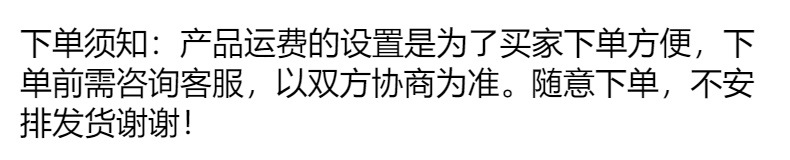 下单须知：产品运费的设置是为了买家下单方便，下单前需咨询客服，以双方协商为准。随意下单，不安排发货谢谢！